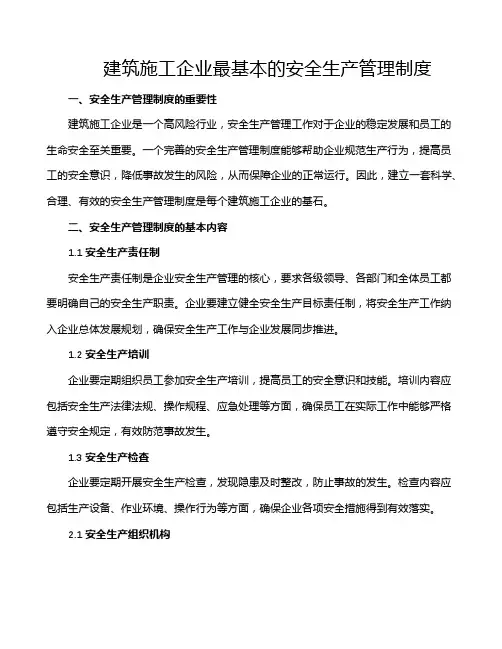 建筑施工企业最基本的安全生产管理制度

一、安全生产管理制度的重要性

建筑施工企业是一个高风险行业，安全生产管理工作对于企业的稳定发展和员工的生命安全至关重要。一个完善的安全生产管理制度能够帮助企业规范生产行为，提高员工的安全意识，降低事故发生的风险，从而保障企业的正常运行。因此，建立一套科学、合理、有效的安全生产管理制度是每个建筑施工企业的基石。

二、安全生产管理制度的基本内容

1.1 安全生产责任制

安全生产责任制是企业安全生产管理的核心，要求各级领导、各部门和全体员工都要明确自己的安全生产职责。企业要建立健全安全生产目标责任制，将安全生产工作纳入企业总体发展规划，确保安全生产工作与企业发展同步推进。

1.2 安全生产培训

企业要定期组织员工参加安全生产培训，提高员工的安全意识和技能。培训内容应包括安全生产法律法规、操作规程、应急处理等方面，确保员工在实际工作中能够严格遵守安全规定，有效防范事故发生。

1.3 安全生产检查

企业要定期开展安全生产检查，发现隐患及时整改，防止事故的发生。检查内容应包括生产设备、作业环境、操作行为等方面，确保企业各项安全措施得到有效落实。

2.1 安全生产组织机构